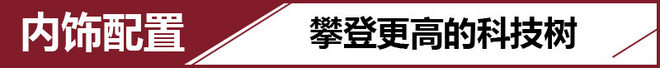 内饰配置

攀登更高的科技树